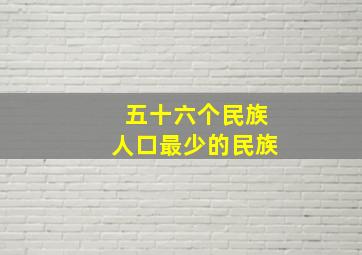 五十六个民族
人口最少的民族